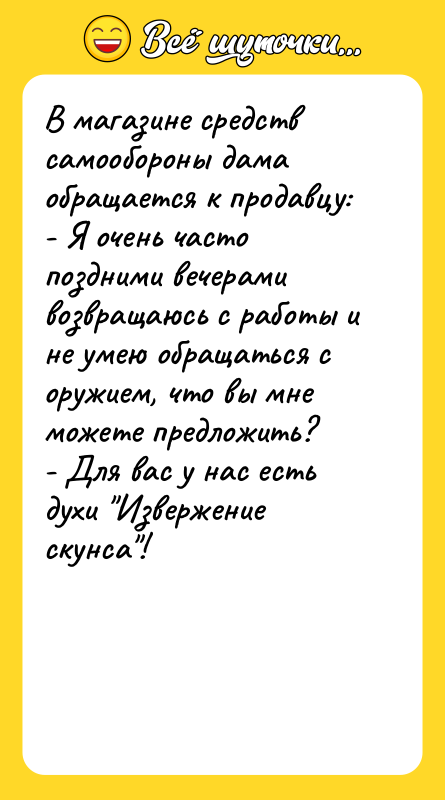 Всё шуточки...

В магазине средств самообороны дама обращается к продавцу:
- Я очень часто поздними вечерами возвращаюсь с работы и не умею обращаться с оружием, что вы мне можете предложить?
- Для вас у нас есть духи "Извержение скунса"!